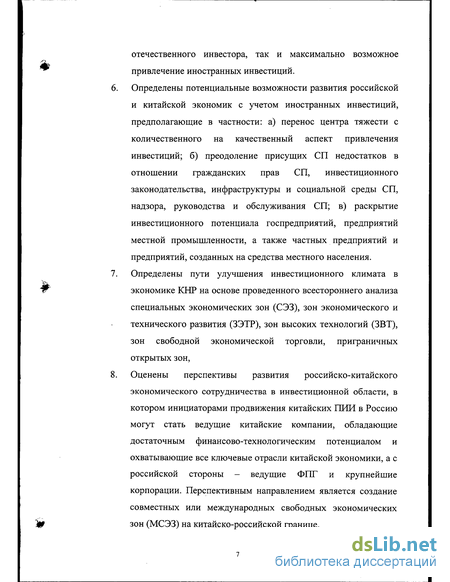 отечественного инвестора, так и максимально возможное привлечение иностранных инвестиций.

6. Определены потенциальные возможности развития российской и китайской экономик с учетом иностранных инвестиций, предполагающие в частности: а) перенос центра тяжести с количественного на качественный аспект привлечения инвестиций; б) преодоление присущих СП недостатков в отношении гражданских прав СП, инвестиционного законодательства, инфраструктуры и социальной среды СП, надзора, руководства и обслуживания СП; в) раскрытие инвестиционного потенциала госпредприятий, предприятий местной промышленности, а также частных предприятий и предприятий, созданных на средства местного населения.

7. Определены пути улучшения инвестиционного климата в экономике КНР на основе проведенного всестороннего анализа специальных экономических зон (СЭЗ), зон экономического и технического развития (ЗЭТР), зон высоких технологий (ЗВТ), зон свободной экономической торговли, приграничных открытых зон,

8. Оценены перспективы развития российско-китайского экономического сотрудничества в инвестиционной области, в котором инициаторами продвижения китайских ПИИ в Россию могут стать ведущие китайские компании, обладающие достаточным финансово-технологическим потенциалом и охватывающие все ключевые отрасли китайской экономики, а с российской стороны – ведущие ФПГ и крупнейшие корпорации. Перспективным направлением является создание совместных или международных свободных экономических зон (МСЭЗ) на китайско-российской границе.

7

dsLib.net
библиотека диссертаций